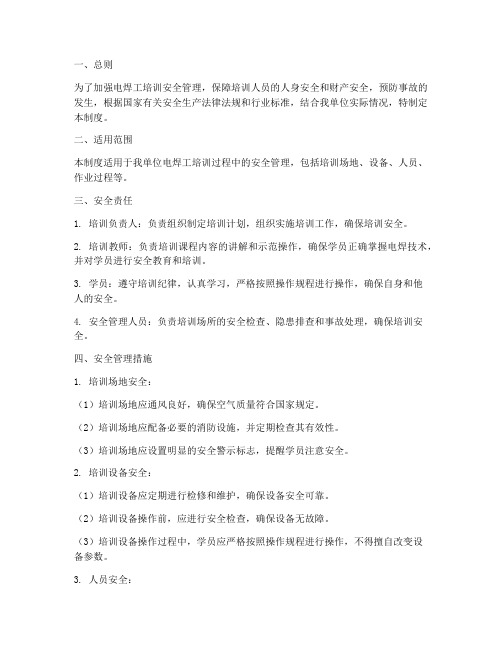 一、总则

为了加强电焊工培训安全管理，保障培训人员的人身安全和财产安全，预防事故的发生，根据国家有关安全生产法律法规和行业标准，结合我单位实际情况，特制定本制度。

二、适用范围

本制度适用于我单位电焊工培训过程中的安全管理，包括培训场地、设备、人员、作业过程等。

三、安全责任

1. 培训负责人：负责组织制定培训计划，组织实施培训工作，确保培训安全。

2. 培训教师：负责培训课程内容的讲解和示范操作，确保学员正确掌握电焊技术，并对学员进行安全教育和培训。

3. 学员：遵守培训纪律，认真学习，严格按照操作规程进行操作，确保自身和他人的安全。

4. 安全管理人员：负责培训场所的安全检查、隐患排查和事故处理，确保培训安全。

四、安全管理措施

1. 培训场地安全：

（1）培训场地应通风良好，确保空气质量符合国家规定。

（2）培训场地应配备必要的消防设施，并定期检查其有效性。

（3）培训场地应设置明显的安全警示标志，提醒学员注意安全。

2. 培训设备安全：

（1）培训设备应定期进行检修和维护，确保设备安全可靠。

（2）培训设备操作前，应进行安全检查，确保设备无故障。

（3）培训设备操作过程中，学员应严格按照操作规程进行操作，不得擅自改变设备参数。

3. 人员安全：